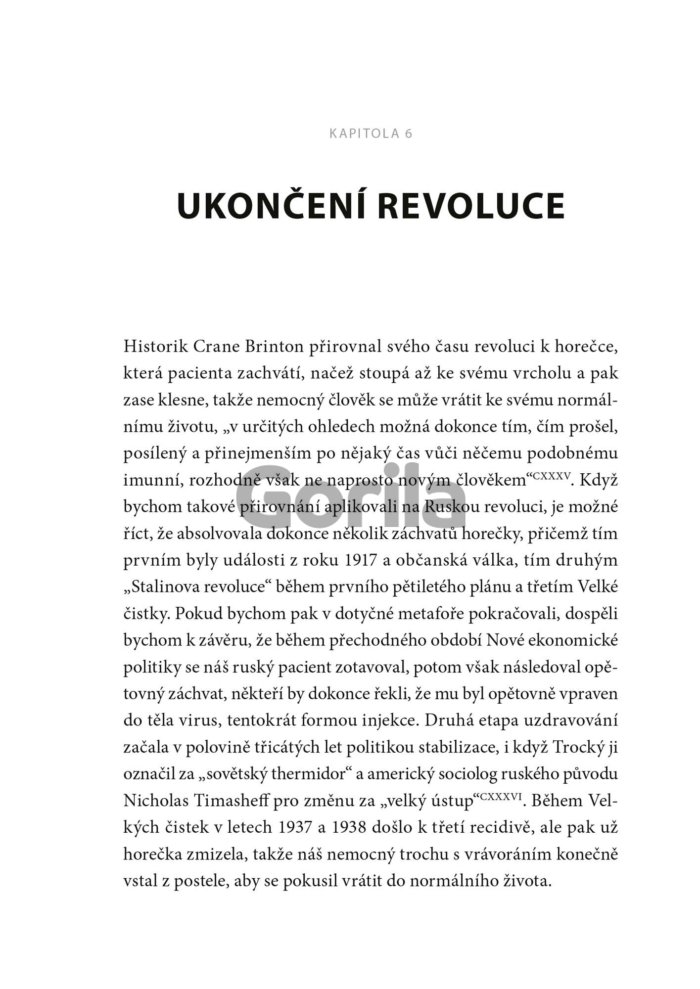 KAPITOLA 6

UKONČENÍ REVOLUCE

Historik Crane Brinton přirovnal svého času revoluci k horečce, která pacienta zachvátí, načež stoupá až ke svému vrcholu a pak zase klesne, takže nemocný člověk se může vrátit ke svému normálnímu životu, „v určitých ohledech možná dokonce tím, čím prošel, posílený a přinejmenším po nějaký čas vůči něčemu podobnému imunní, rozhodně však ne naprosto novým člověkem“$^{CXXXV}$. Když bychom takové přirovnání aplikovali na Ruskou revoluci, je možné říct, že absolvovala dokonce několik záchvatů horečky, přičemž tím prvním byly události z roku 1917 a občanská válka, tím druhým „Stalinova revoluce“ během prvního pětiletého plánu a třetím Velké čistky. Pokud bychom pak v dotyčné metafoře pokračovali, dospěli bychom k závěru, že během přechodného období Nové ekonomické politiky se náš ruský pacient zotavoval, potom však následoval opětovný záchvat, někteří by dokonce řekli, že mu byl opětovně vpraven do těla virus, tentokrát formou injekce. Druhá etapa uzdravování začala v polovině třicátých let politikou stabilizace, i když Trocký ji označil za „sovětský thermidor“ a americký sociolog ruského původu Nicholas Timasheff pro změnu za „velký ústup“$^{CXXXVI}$. Během Velkých čistek v letech 1937 a 1938 došlo k třetí recidivě, ale pak už horečka zmizela, takže náš nemocný trochu s vrávoráním konečně vstal z postele, aby se pokusil vrátit do normálního života.

Gorila